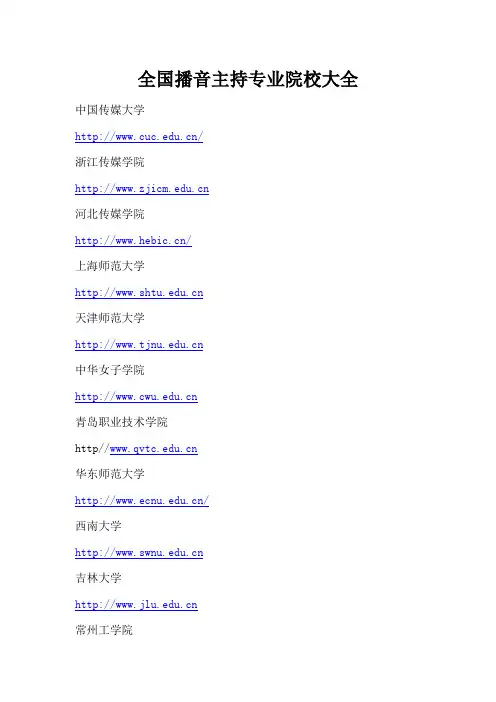 全国播音主持专业院校大全

中国传媒大学

http://www.cuc.edu.cn/

浙江传媒学院

http://www.zjicm.edu.cn

河北传媒学院

http://www.hebic.cn/

上海师范大学

http://www.shtu.edu.cn

天津师范大学

http://www.tjnu.edu.cn

中华女子学院

http://www.cwu.edu.cn

青岛职业技术学院

http//www.qvtc.edu.cn

华东师范大学

http://www.ecnu.edu.cn/

西南大学

http://www.swnu.edu.cn

吉林大学

http://www.jlu.edu.cn

常州工学院